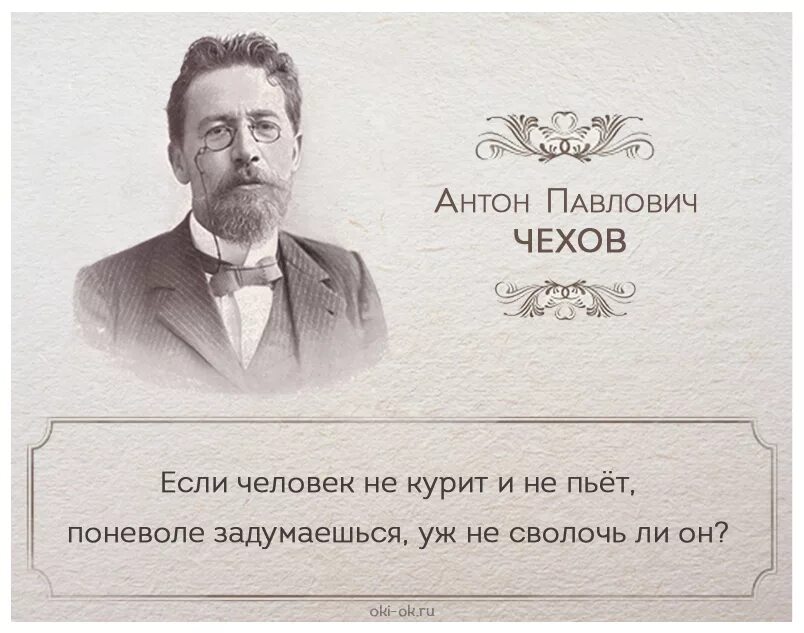 Антон Павлович
ЧЕХОВ

Если человек не курит и не пьёт, поневоле задумаешься, уж не сволочь ли он?

oki-ok.ru